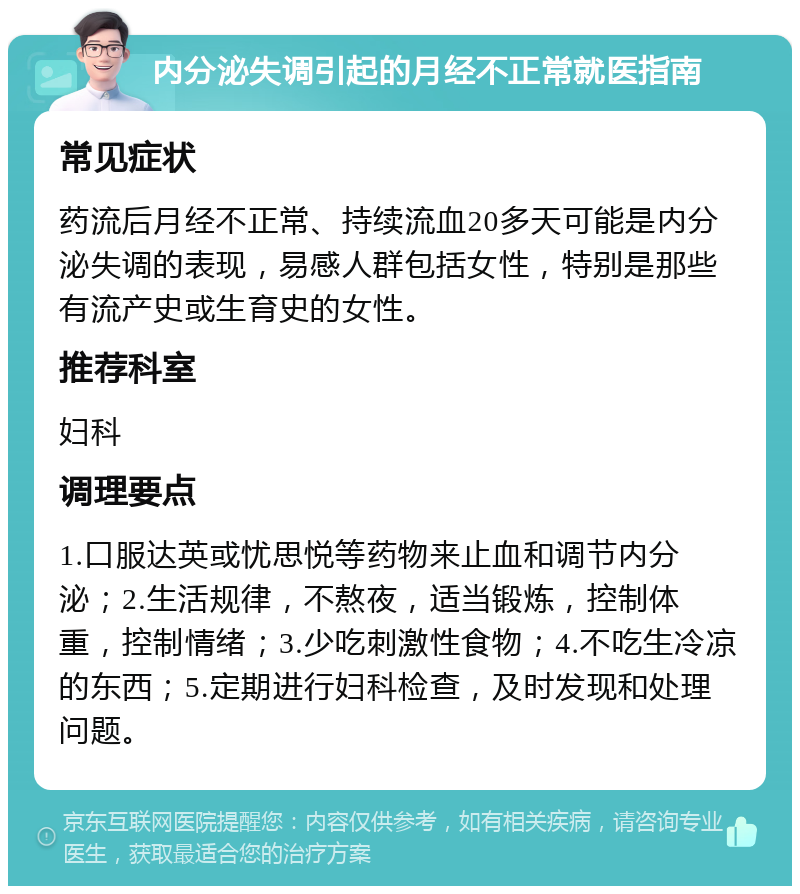 内分泌失调引起的月经不正常就医指南

常见症状

药流后月经不正常、持续流血20多天可能是内分泌失调的表现，易感人群包括女性，特别是那些有流产史或生育史的女性。

推荐科室

妇科

调理要点

1.口服达英或忧思悦等药物来止血和调节内分泌；2.生活规律，不熬夜，适当锻炼，控制体重，控制情绪；3.少吃刺激性食物；4.不吃生冷凉的东西；5.定期进行妇科检查，及时发现和处理问题。

京东互联网医院提醒您：内容仅供参考，如有相关疾病，请咨询专业医生，获取最适合您的治疗方案